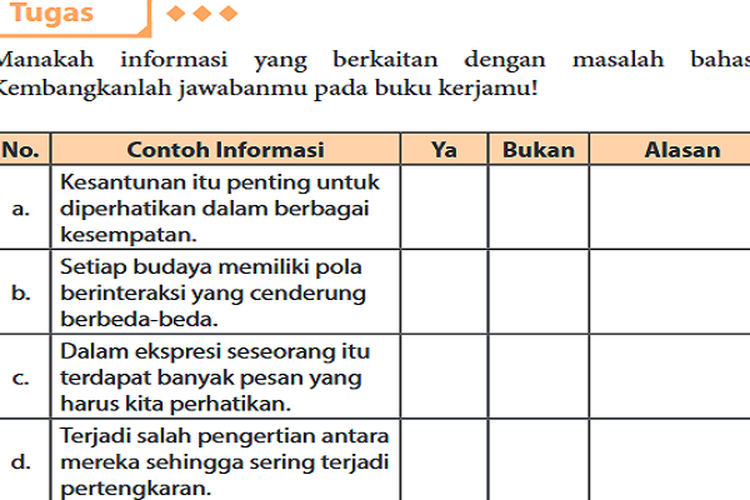 Tugas

Manakah informasi yang berkaitan dengan masalah bahas
Kembangkanlah jawabanmu pada buku kerjamu!

| No. | Contoh Informasi | Ya | Bukan | Alasan |
|---|---|---|---|---|
| a. | Kesantunan itu penting untuk diperhatikan dalam berbagai kesempatan. | | | |
| b. | Setiap budaya memiliki pola berinteraksi yang cenderung berbeda-beda. | | | |
| c. | Dalam ekspresi seseorang itu terdapat banyak pesan yang harus kita perhatikan. | | | |
| d. | Terjadi salah pengertian antara mereka sehingga sering terjadi pertengkaran. | | | |